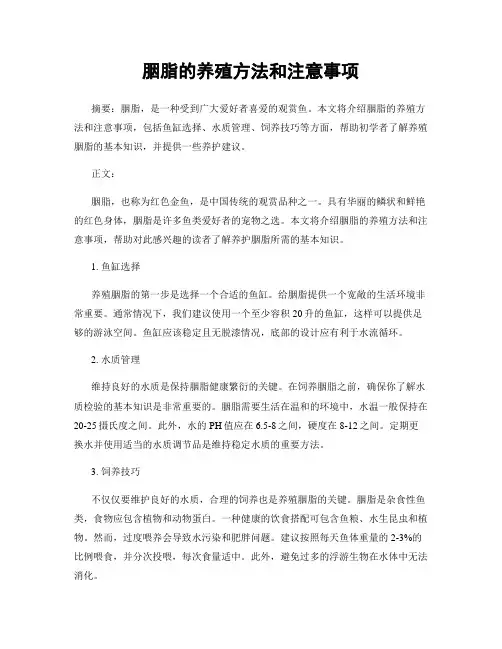 胭脂的养殖方法和注意事项

摘要：胭脂，是一种受到广大爱好者喜爱的观赏鱼。本文将介绍胭脂的养殖方法和注意事项，包括鱼缸选择、水质管理、饲养技巧等方面，帮助初学者了解养殖胭脂的基本知识，并提供一些养护建议。

正文：

胭脂，也称为红色金鱼，是中国传统的观赏品种之一。具有华丽的鳞状和鲜艳的红色身体，胭脂是许多鱼类爱好者的宠物之选。本文将介绍胭脂的养殖方法和注意事项，帮助对此感兴趣的读者了解养护胭脂所需的基本知识。

1. 鱼缸选择

养殖胭脂的第一步是选择一个合适的鱼缸。给胭脂提供一个宽敞的生活环境非常重要。通常情况下，我们建议使用一个至少容积 20 升的鱼缸，这样可以提供足够的游泳空间。鱼缸应该稳定且无脱漆情况，底部的设计应有利于水流循环。

2. 水质管理

维持良好的水质是保持胭脂健康繁衍的关键。在饲养胭脂之前，确保你了解水质检验的基本知识是非常重要的。胭脂需要生活在温和的环境中，水温一般保持在 20-25 摄氏度之间。此外，水的 PH 值应在 6.5-8 之间，硬度在 8-12 之间。定期更换水并使用适当的水质调节品是维持稳定水质的重要方法。

3. 饲养技巧

不仅仅要维护良好的水质，合理的饲养也是养殖胭脂的关键。胭脂是杂食性鱼类，食物应包含植物和动物蛋白。一种健康的饮食搭配可包含鱼粮、水生昆虫和植物。然而，过度喂养会导致水污染和肥胖问题。建议按照每天鱼体重量的 2-3%的比例喂食，并分次投喂，每次食量适中。此外，避免过多的浮游生物在水体中无法消化。